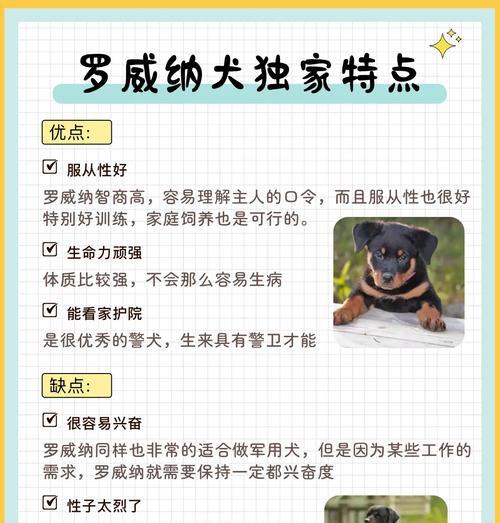 罗威纳犬独家特点

优点：

☑ 服从性好

罗威纳智商高，容易理解主人的口令，而且服从性也很好特别好训练，家庭饲养也是可行的。

☑ 生命力顽强

体质比较强，不会那么容易生病

☑ 能看家护院

是很优秀的警犬，生来具有警卫才能

缺点：

☑ 很容易兴奋

罗威纳同样也非常的适合做军用犬，但是因为某些工作的需求，罗威纳就需要保持一定都兴奋度

☑ 性子太烈了